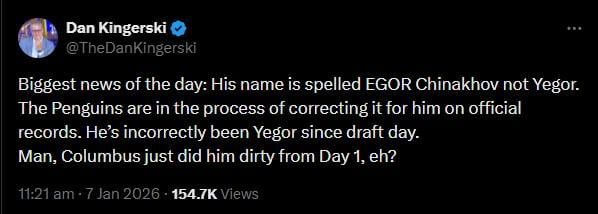 Dan Kingerski
@TheDanKingerski

Biggest news of the day: His name is spelled EGOR Chinakhov not Yegor. The Penguins are in the process of correcting it for him on official records. He's incorrectly been Yegor since draft day.
Man, Columbus just did him dirty from Day 1, eh?

11:21 am · 7 Jan 2026 · 154.7K Views